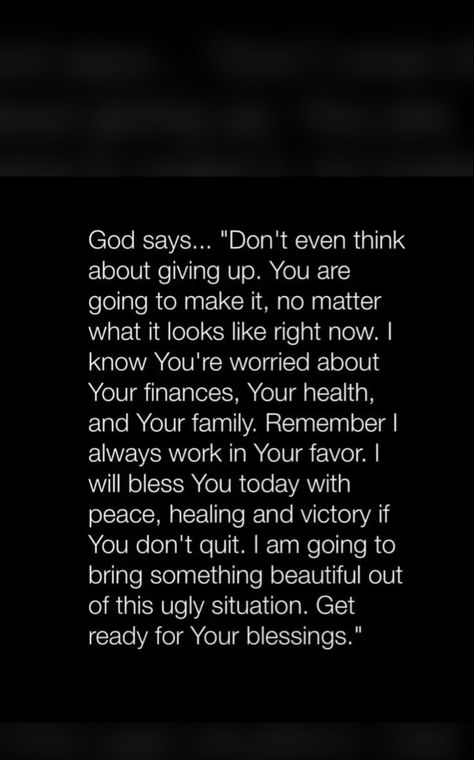 God says... "Don't even think about giving up. You are going to make it, no matter what it looks like right now. I know You're worried about Your finances, Your health, and Your family. Remember I always work in Your favor. I will bless You today with peace, healing and victory if You don't quit. I am going to bring something beautiful out of this ugly situation. Get ready for Your blessings."